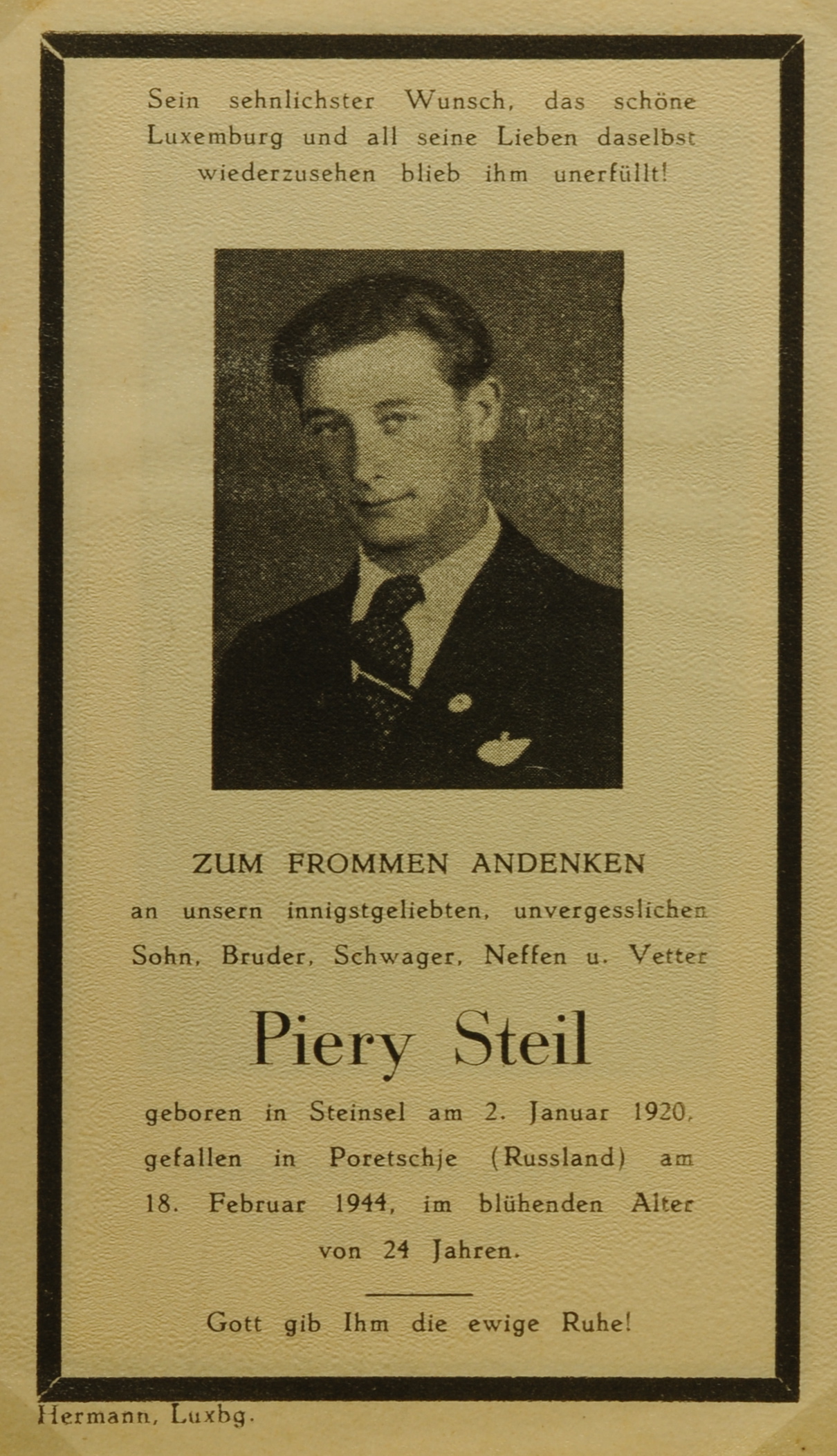 Sein sehnlichster Wunsch, das schöne Luxemburg und all seine Lieben daselbst wiederzusehen blieb ihm unerfüllt!

ZUM FROMMEN ANDENKEN

an unsern innigstgeliebten, unvergesslichen Sohn, Bruder, Schwager, Neffen u. Vetter

Piery Steil

geboren in Steinsel am 2. Januar 1920, gefallen in Poretschje (Russland) am 18. Februar 1944, im blühenden Alter von 24 Jahren.

Gott gib Ihm die ewige Ruhe!

Hermann, Luxbg.